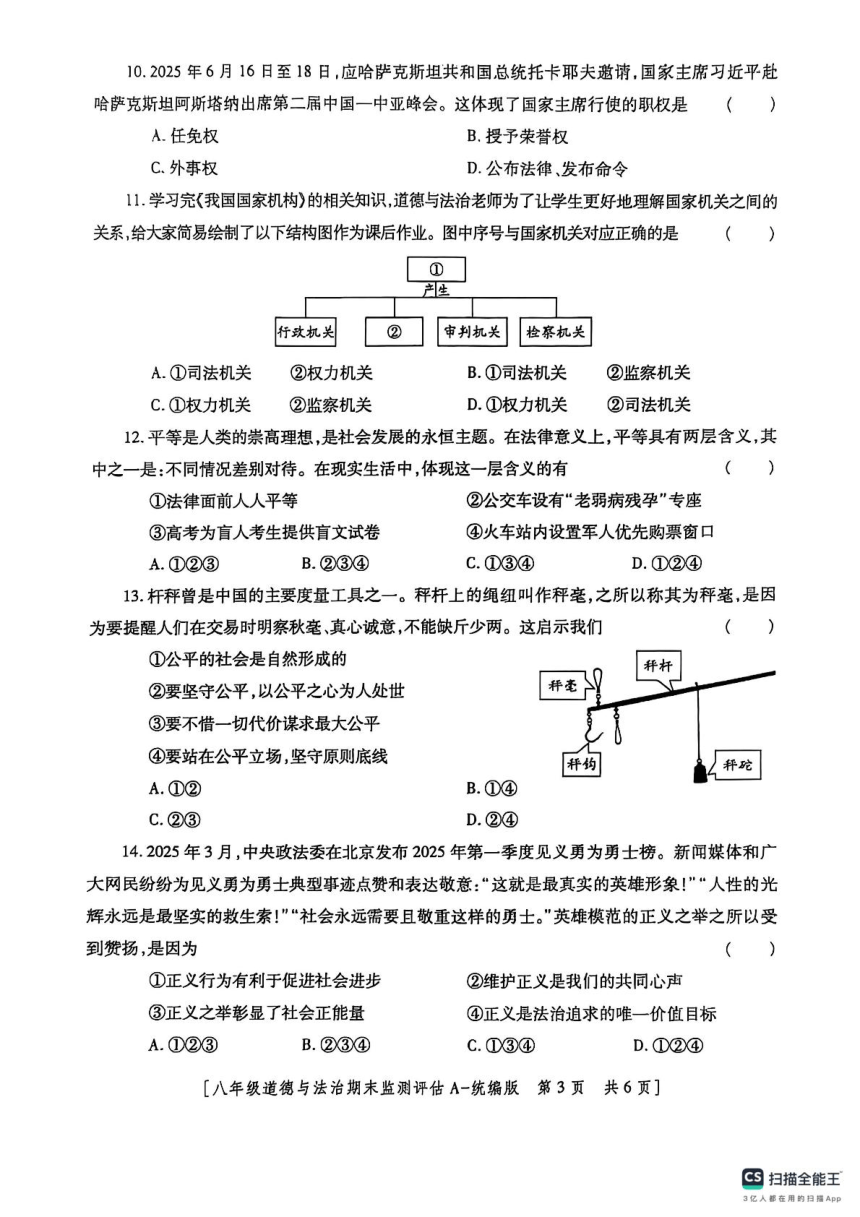 10. 2025 年 6 月 16 日至 18 日，应哈萨克斯坦共和国总统托卡耶夫邀请，国家主席习近平赴哈萨克斯坦阿斯塔纳出席第二届中国—中亚峰会。这体现了国家主席行使的职权是　（　）

A. 任免权　　B. 授予荣誉权

C. 外事权　　D. 公布法律、发布命令

11. 学习完《我国国家机构》的相关知识，道德与法治老师为了让学生更好地理解国家机关之间的关系，给大家简易绘制了以下结构图作为课后作业。图中序号与国家机关对应正确的是　（　）

①

产生

行政机关　②　审判机关　检察机关

A. ①司法机关　②权力机关　　B. ①司法机关　②监察机关

C. ①权力机关　②监察机关　　D. ①权力机关　②司法机关

12. 平等是人类的崇高理想，是社会发展的永恒主题。在法律意义上，平等具有两层含义，其中之一是：不同情况差别对待。在现实生活中，体现这一层含义的有　（　）

①法律面前人人平等　　②公交车设有“老弱病残孕”专座

③高考为盲人考生提供盲文试卷　　④火车站内设置军人优先购票窗口

A. ①②③　　B. ②③④　　C. ①③④　　D. ①②④

13. 杆秤曾是中国的主要度量工具之一。秤杆上的绳纽叫作秤毫，之所以称其为秤毫，是因为要提醒人们在交易时明察秋毫、真心诚意，不能缺斤少两。这启示我们　（　）

①公平的社会是自然形成的

②要坚守公平，以公平之心为人处世

③要不惜一切代价谋求最大公平

④要站在公平立场，坚守原则底线

秤杆　秤毫　秤钩　秤砣

A. ①②　　B. ①④

C. ②③　　D. ②④

14. 2025 年 3 月，中央政法委在北京发布 2025 年第一季度见义勇为勇士榜。新闻媒体和广大网民纷纷为见义勇为勇士典型事迹点赞和表达敬意：“这就是最真实的英雄形象！”“人性的光辉永远是最坚实的救生索！”“社会永远需要且敬重这样的勇士。”英雄模范的正义之举之所以受到赞扬，是因为　（　）

①正义行为有利于促进社会进步　　②维护正义是我们的共同心声

③正义之举彰显了社会正能量　　④正义是法治追求的唯一价值目标

A. ①②③　　B. ②③④　　C. ①③④　　D. ①②④

[八年级道德与法治期末监测评估 A-统编版　第 3 页　共 6 页]

CS 扫描全能王
3亿人都在用的扫描App